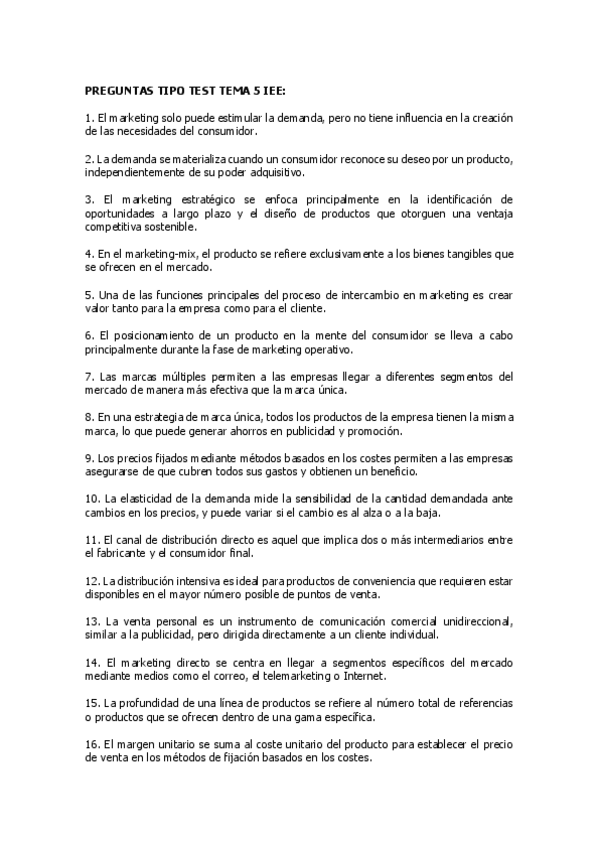 PREGUNTAS TIPO TEST TEMA 5 IEE:

1. El marketing solo puede estimular la demanda, pero no tiene influencia en la creación de las necesidades del consumidor.

2. La demanda se materializa cuando un consumidor reconoce su deseo por un producto, independientemente de su poder adquisitivo.

3. El marketing estratégico se enfoca principalmente en la identificación de oportunidades a largo plazo y el diseño de productos que otorguen una ventaja competitiva sostenible.

4. En el marketing-mix, el producto se refiere exclusivamente a los bienes tangibles que se ofrecen en el mercado.

5. Una de las funciones principales del proceso de intercambio en marketing es crear valor tanto para la empresa como para el cliente.

6. El posicionamiento de un producto en la mente del consumidor se lleva a cabo principalmente durante la fase de marketing operativo.

7. Las marcas múltiples permiten a las empresas llegar a diferentes segmentos del mercado de manera más efectiva que la marca única.

8. En una estrategia de marca única, todos los productos de la empresa tienen la misma marca, lo que puede generar ahorros en publicidad y promoción.

9. Los precios fijados mediante métodos basados en los costes permiten a las empresas asegurarse de que cubren todos sus gastos y obtienen un beneficio.

10. La elasticidad de la demanda mide la sensibilidad de la cantidad demandada ante cambios en los precios, y puede variar si el cambio es al alza o a la baja.

11. El canal de distribución directo es aquel que implica dos o más intermediarios entre el fabricante y el consumidor final.

12. La distribución intensiva es ideal para productos de conveniencia que requieren estar disponibles en el mayor número posible de puntos de venta.

13. La venta personal es un instrumento de comunicación comercial unidireccional, similar a la publicidad, pero dirigida directamente a un cliente individual.

14. El marketing directo se centra en llegar a segmentos específicos del mercado mediante medios como el correo, el telemarketing o Internet.

15. La profundidad de una línea de productos se refiere al número total de referencias o productos que se ofrecen dentro de una gama específica.

16. El margen unitario se suma al coste unitario del producto para establecer el precio de venta en los métodos de fijación basados en los costes.